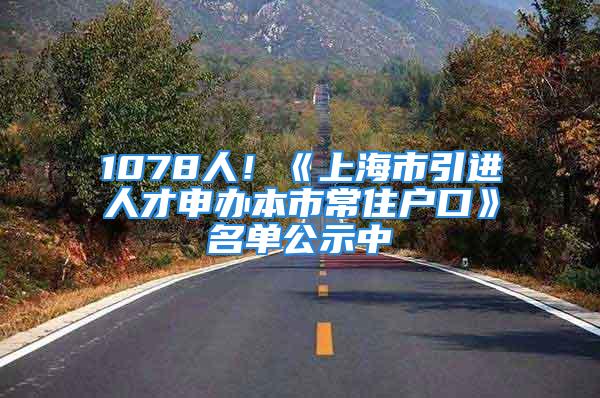 1078人！《上海市引进人才申办本市常住户口》名单公示中